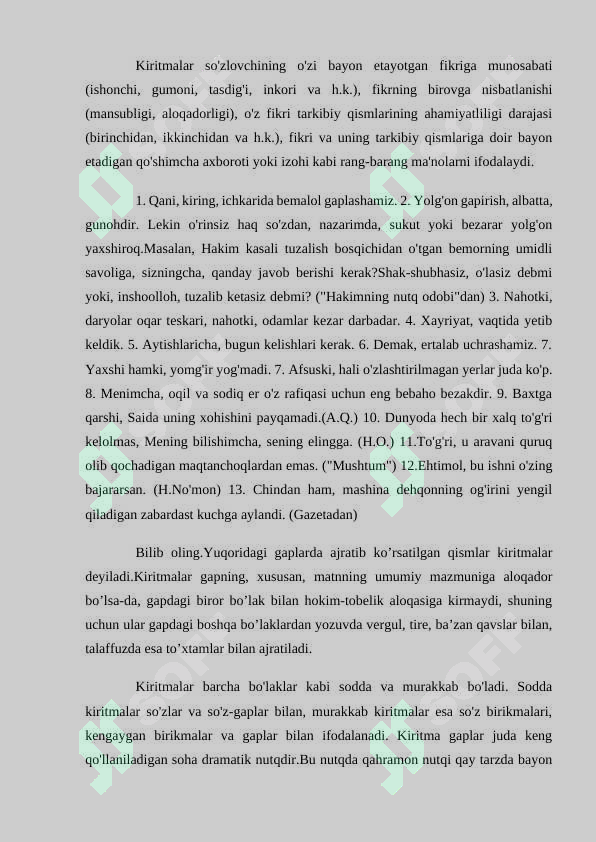 Kiritmalar so'zlovchining o'zi bayon etayotgan fikriga munosabati (ishonchi, gumoni, tasdig'i, inkori va h.k.), fikrning birovga nisbatlanishi (mansubligi, aloqadorligi), o'z fikri tarkibiy qismlarining ahamiyatliligi darajasi (birinchidan, ikkinchidan va h.k.), fikri va uning tarkibiy qismlariga doir bayon etadigan qo'shimcha axboroti yoki izohi kabi rang-barang ma'nolarni ifodalaydi.

1. Qani, kiring, ichkarida bemalol gaplashamiz. 2. Yolg'on gapirish, albatta, gunohdir. Lekin o'rinsiz haq so'zdan, nazarimda, sukut yoki bezarar yolg'on yaxshiroq.Masalan, Hakim kasali tuzalish bosqichidan o'tgan bemorning umidli savoliga, sizningcha, qanday javob berishi kerak?Shak-shubhasiz, o'lasiz debmi yoki, inshoolloh, tuzalib ketasiz debmi? ("Hakimning nutq odobi"dan) 3. Nahotki, daryolar oqar teskari, nahotki, odamlar kezar darbadar. 4. Xayriyat, vaqtida yetib keldik. 5. Aytishlaricha, bugun kelishlari kerak. 6. Demak, ertalab uchrashamiz. 7. Yaxshi hamki, yomg'ir yog'madi. 7. Afsuski, hali o'zlashtirilmagan yerlar juda ko'p. 8. Menimcha, oqil va sodiq er o'z rafiqasi uchun eng bebaho bezakdir. 9. Baxtga qarshi, Saida uning xohishini payqamadi.(A.Q.) 10. Dunyoda hech bir xalq to'g'ri kelolmas, Mening bilishimcha, sening elingga. (H.O.) 11.To'g'ri, u aravani quruq olib qochadigan maqtanchoqlardan emas. ("Mushtum") 12.Ehtimol, bu ishni o'zing bajararsan. (H.No'mon) 13. Chindan ham, mashina dehqonning og'irini yengil qiladigan zabardast kuchga aylandi. (Gazetadan)

Bilib oling.Yuqoridagi gaplarda ajratib ko’rsatilgan qismlar kiritmalar deyiladi.Kiritmalar gapning, xususan, matnning umumiy mazmuniga aloqador bo’lsa-da, gapdagi biror bo’lak bilan hokim-tobelik aloqasiga kirmaydi, shuning uchun ular gapdagi boshqa bo’laklardan yozuvda vergul, tire, ba’zan qavslar bilan, talaffuzda esa to’xtamlar bilan ajratiladi.

Kiritmalar barcha bo'laklar kabi sodda va murakkab bo'ladi. Sodda kiritmalar so'zlar va so'z-gaplar bilan, murakkab kiritmalar esa so'z birikmalari, kengaygan birikmalar va gaplar bilan ifodalanadi. Kiritma gaplar juda keng qo'llaniladigan soha dramatik nutqdir.Bu nutqda qahramon nutqi qay tarzda bayon